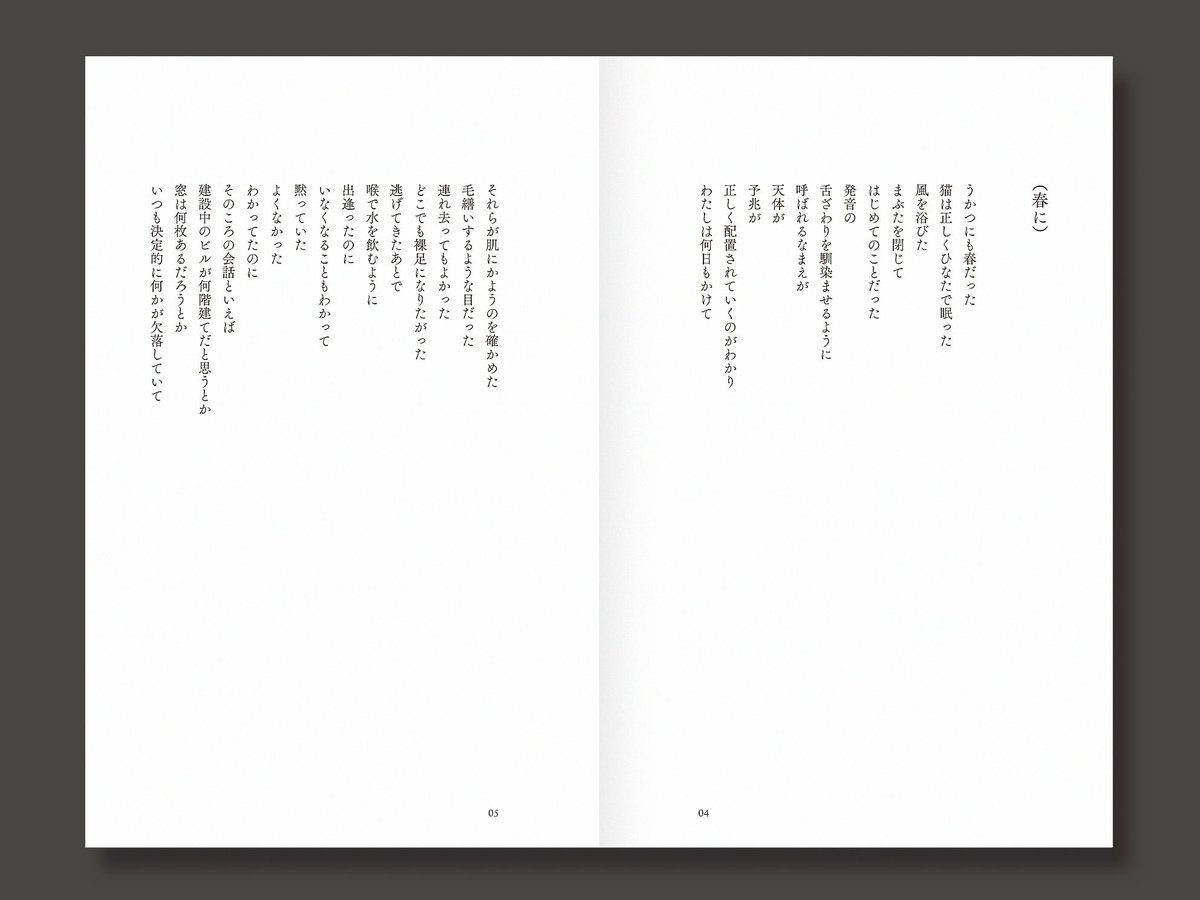 （春に）

うかつにも春だった
猫は正しくひなたで眠った
風を浴びた
まぶたを閉じて
はじめてのことだった
発音の
舌ざわりを馴染ませるように
呼ばれるなまえが
天体が
予兆が
正しく配置されていくのがわかり
わたしは何日もかけて

04

それらが肌にかようのを確かめた
毛繕いするような目だった
連れ去ってもよかった
どこでも裸足になりたがった
逃げてきたあとで
喉で水を飲むように
出逢ったのに
いなくなることもわかって
黙っていた
よくなかった
わかってたのに
そのころの会話といえば
建設中のビルが何階建てだと思うとか
窓は何枚あるだろうとか
いつも決定的に何かが欠落していて

05